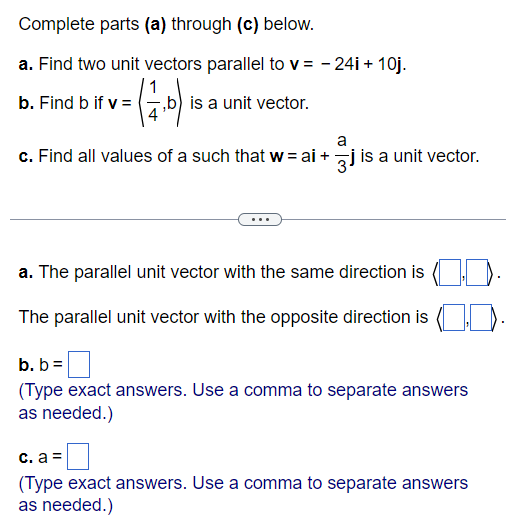 Complete parts **(a)** through **(c)** below.

**a.** Find two unit vectors parallel to $\mathbf{v} = -24\mathbf{i} + 10\mathbf{j}$.

**b.** Find b if $\mathbf{v} = \left\langle \frac{1}{4}, b \right\rangle$ is a unit vector.

**c.** Find all values of a such that $\mathbf{w} = a\mathbf{i} + \frac{a}{3}\mathbf{j}$ is a unit vector.

...

**a.** The parallel unit vector with the same direction is $\langle \square, \square \rangle$.

The parallel unit vector with the opposite direction is $\langle \square, \square \rangle$.

**b.** b = $\square$
(Type exact answers. Use a comma to separate answers as needed.)

**c.** a = $\square$
(Type exact answers. Use a comma to separate answers as needed.)